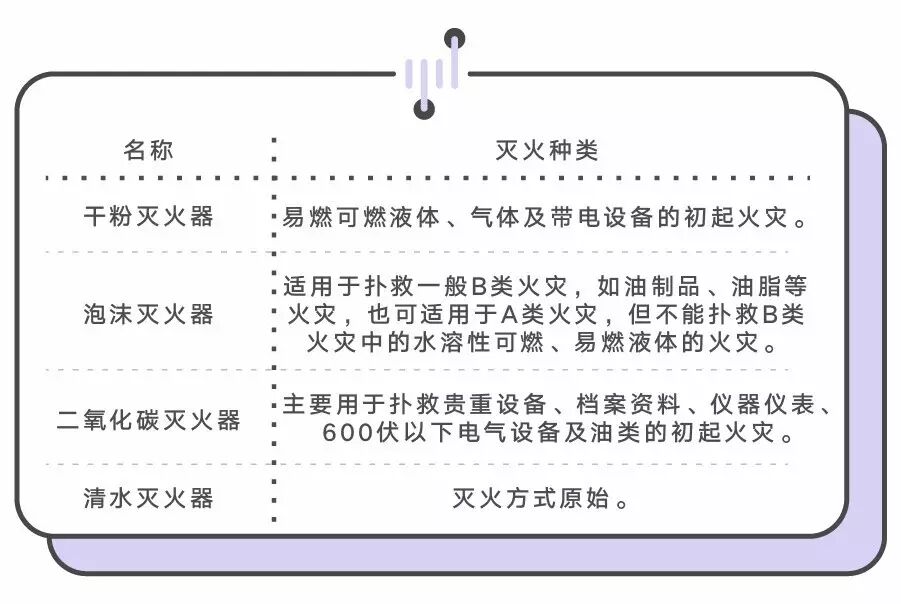 | 名称 | 灭火种类 |
|---|---|
| 干粉灭火器 | 易燃可燃液体、气体及带电设备的初起火灾。 |
| 泡沫灭火器 | 适用于扑救一般B类火灾，如油制品、油脂等火灾，也可适用于A类火灾，但不能扑救B类火灾中的水溶性可燃、易燃液体的火灾。 |
| 二氧化碳灭火器 | 主要用于扑救贵重设备、档案资料、仪器仪表、600伏以下电气设备及油类的初起火灾。 |
| 清水灭火器 | 灭火方式原始。 |